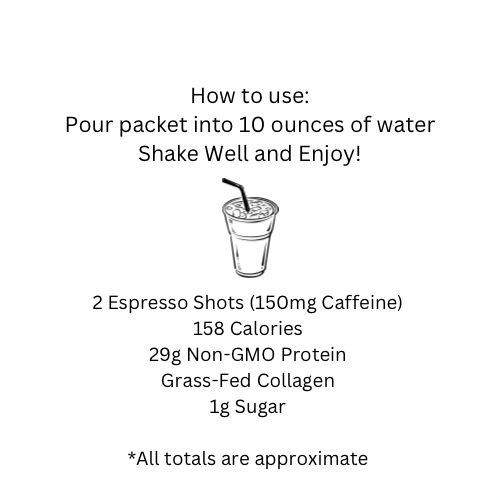 How to use:
Pour packet into 10 ounces of water
Shake Well and Enjoy!

2 Espresso Shots (150mg Caffeine)
158 Calories
29g Non-GMO Protein
Grass-Fed Collagen
1g Sugar

*All totals are approximate